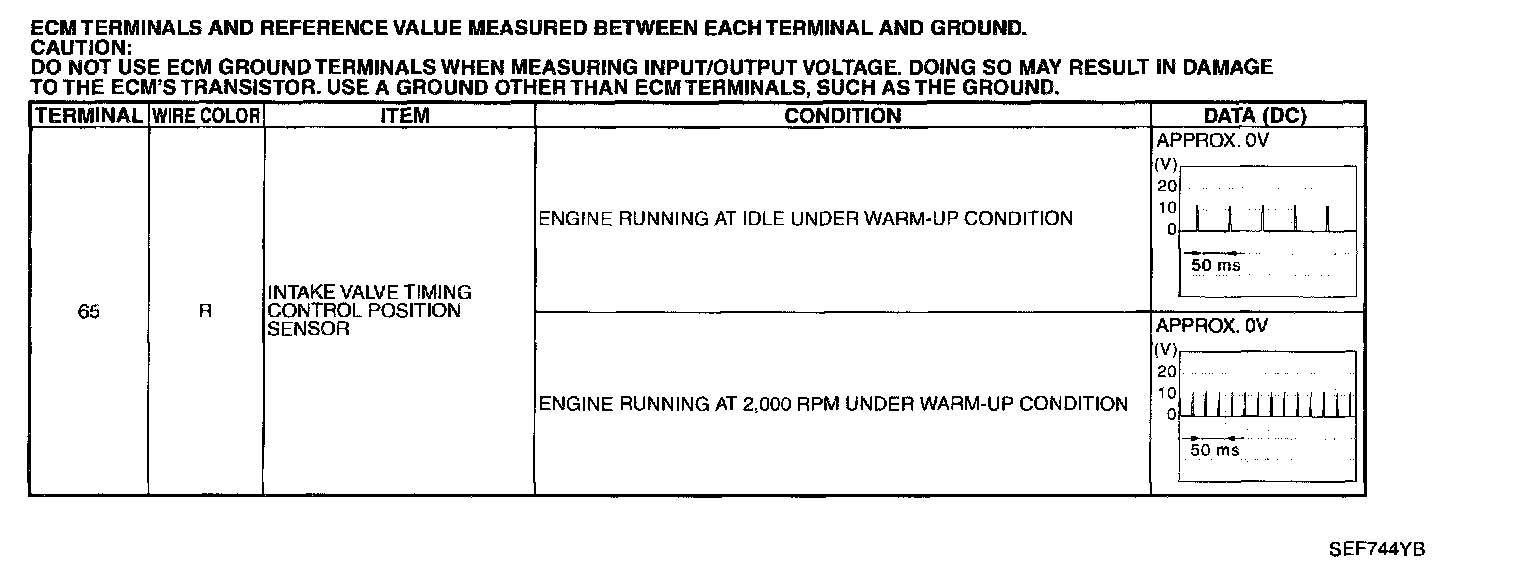 ECM TERMINALS AND REFERENCE VALUE MEASURED BETWEEN EACH TERMINAL AND GROUND.
CAUTION:
DO NOT USE ECM GROUND TERMINALS WHEN MEASURING INPUT/OUTPUT VOLTAGE. DOING SO MAY RESULT IN DAMAGE TO THE ECM'S TRANSISTOR. USE A GROUND OTHER THAN ECM TERMINALS, SUCH AS THE GROUND.

| TERMINAL | WIRE COLOR | ITEM | CONDITION | DATA (DC) |
|---|---|---|---|---|
| 65 | R | INTAKE VALVE TIMING CONTROL POSITION SENSOR | ENGINE RUNNING AT IDLE UNDER WARM-UP CONDITION | APPROX. 0V (V) 20 10 0 50 ms |
| | | | ENGINE RUNNING AT 2,000 RPM UNDER WARM-UP CONDITION | APPROX. 0V (V) 20 10 0 50 ms |

SEF744YB